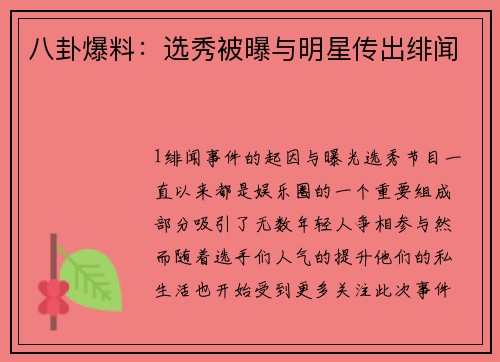 八卦爆料：选秀被曝与明星传出绯闻

1绯闻事件的起因与曝光选秀节目一直以来都是娱乐圈的一个重要组成部分吸引了无数年轻人争相参与然而随着选手们人气的提升他们的私生活也开始受到更多关注此次事件